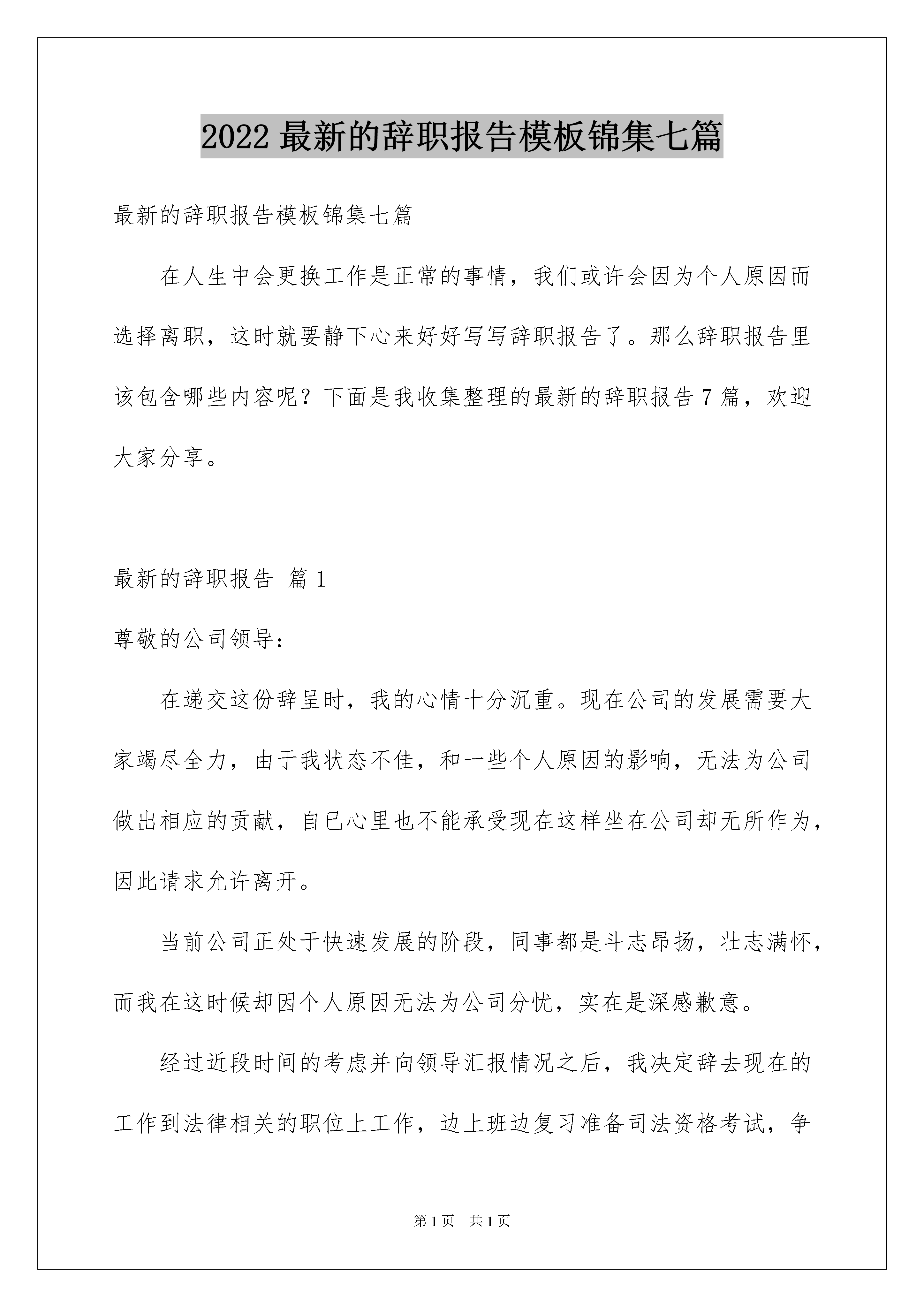 2022 最新的辞职报告模板锦集七篇

最新的辞职报告模板锦集七篇

在人生中会更换工作是正常的事情，我们或许会因为个人原因而选择离职，这时就要静下心来好好写写辞职报告了。那么辞职报告里该包含哪些内容呢？下面是我收集整理的最新的辞职报告 7 篇，欢迎大家分享。

最新的辞职报告 篇 1

尊敬的公司领导：

在递交这份辞呈时，我的心情十分沉重。现在公司的发展需要大家竭尽全力，由于我状态不佳，和一些个人原因的影响，无法为公司做出相应的贡献，自已心里也不能承受现在这样坐在公司却无所作为，因此请求允许离开。

当前公司正处于快速发展的阶段，同事都是斗志昂扬，壮志满怀，而我在这时候却因个人原因无法为公司分忧，实在是深感歉意。

经过近段时间的考虑并向领导汇报情况之后，我决定辞去现在的工作到法律相关的职位上工作，边上班边复习准备司法资格考试，争

第 1 页 共 1 页